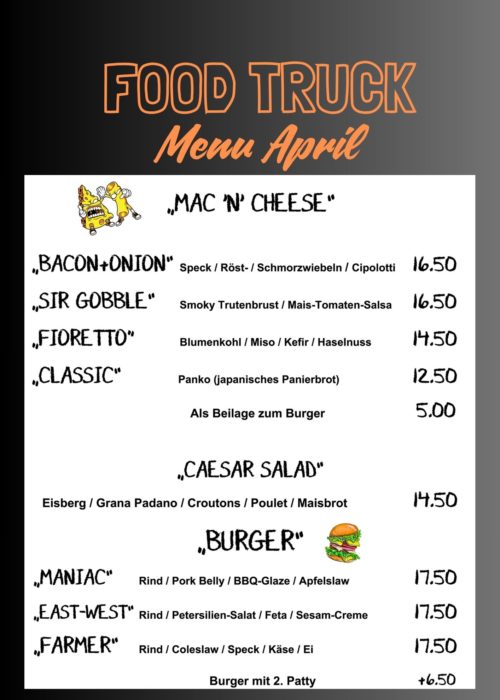 FOOD TRUCK

Menu April

„MAC 'N' CHEESE"

„BACON+ONION" Speck / Röst- / Schmorzwiebeln / Cipolotti 16.50

„SIR GOBBLE" Smoky Trutenbrust / Mais-Tomaten-Salsa 16.50

„FIORETTO" Blumenkohl / Miso / Kefir / Haselnuss 14.50

„CLASSIC" Panko (japanisches Panierbrot) 12.50

Als Beilage zum Burger 5.00

„CAESAR SALAD"

Eisberg / Grana Padano / Croutons / Poulet / Maisbrot 14.50

„BURGER"

„MANIAC" Rind / Pork Belly / BBQ-Glaze / Apfelslaw 17.50

„EAST-WEST" Rind / Petersilien-Salat / Feta / Sesam-Creme 17.50

„FARMER" Rind / Coleslaw / Speck / Käse / Ei 17.50

Burger mit 2. Patty +6.50